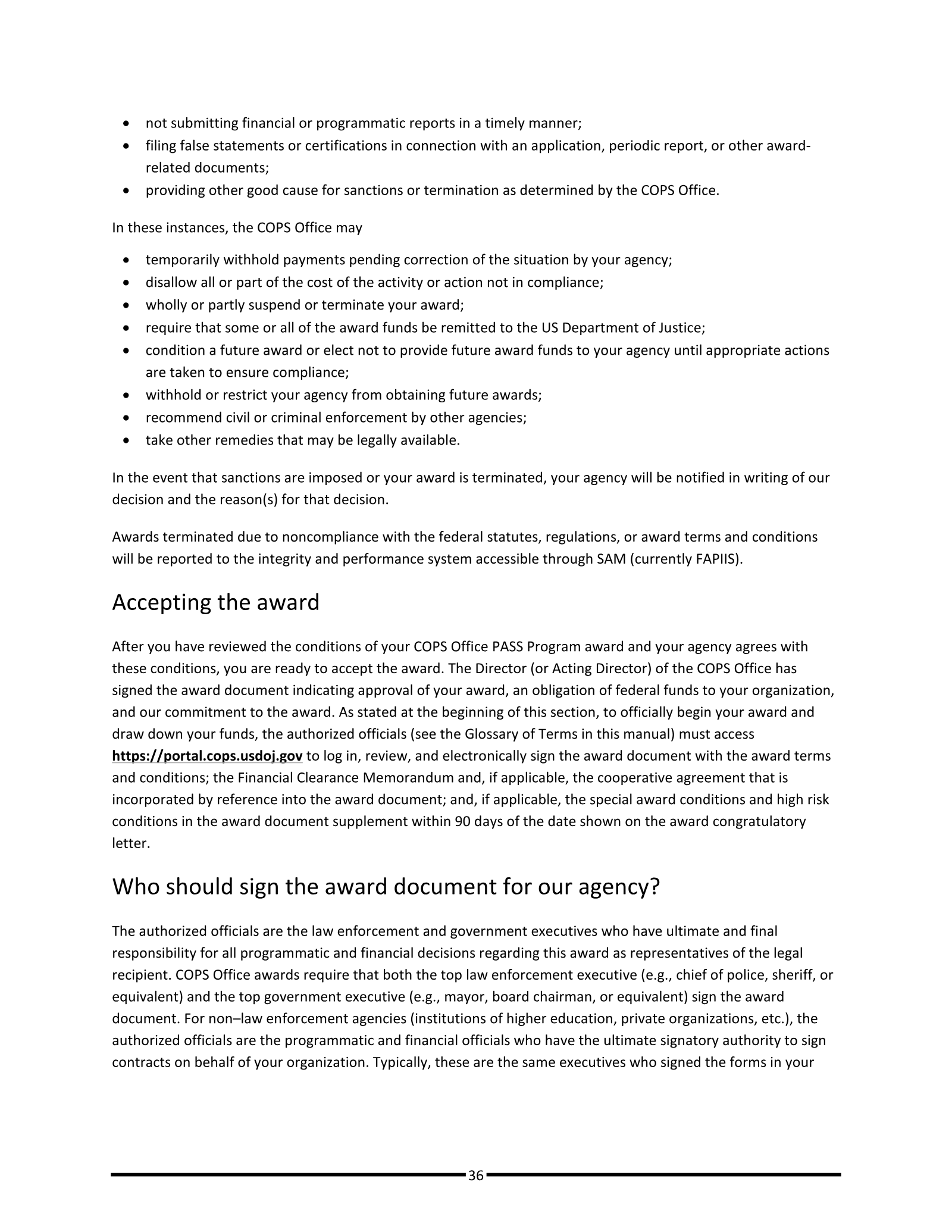 • not submitting financial or programmatic reports in a timely manner;
• filing false statements or certifications in connection with an application, periodic report, or other award-related documents;
• providing other good cause for sanctions or termination as determined by the COPS Office.

In these instances, the COPS Office may

• temporarily withhold payments pending correction of the situation by your agency;
• disallow all or part of the cost of the activity or action not in compliance;
• wholly or partly suspend or terminate your award;
• require that some or all of the award funds be remitted to the US Department of Justice;
• condition a future award or elect not to provide future award funds to your agency until appropriate actions are taken to ensure compliance;
• withhold or restrict your agency from obtaining future awards;
• recommend civil or criminal enforcement by other agencies;
• take other remedies that may be legally available.

In the event that sanctions are imposed or your award is terminated, your agency will be notified in writing of our decision and the reason(s) for that decision.

Awards terminated due to noncompliance with the federal statutes, regulations, or award terms and conditions will be reported to the integrity and performance system accessible through SAM (currently FAPIIS).

Accepting the award

After you have reviewed the conditions of your COPS Office PASS Program award and your agency agrees with these conditions, you are ready to accept the award. The Director (or Acting Director) of the COPS Office has signed the award document indicating approval of your award, an obligation of federal funds to your organization, and our commitment to the award. As stated at the beginning of this section, to officially begin your award and draw down your funds, the authorized officials (see the Glossary of Terms in this manual) must access https://portal.cops.usdoj.gov to log in, review, and electronically sign the award document with the award terms and conditions; the Financial Clearance Memorandum and, if applicable, the cooperative agreement that is incorporated by reference into the award document; and, if applicable, the special award conditions and high risk conditions in the award document supplement within 90 days of the date shown on the award congratulatory letter.

Who should sign the award document for our agency?

The authorized officials are the law enforcement and government executives who have ultimate and final responsibility for all programmatic and financial decisions regarding this award as representatives of the legal recipient. COPS Office awards require that both the top law enforcement executive (e.g., chief of police, sheriff, or equivalent) and the top government executive (e.g., mayor, board chairman, or equivalent) sign the award document. For non–law enforcement agencies (institutions of higher education, private organizations, etc.), the authorized officials are the programmatic and financial officials who have the ultimate signatory authority to sign contracts on behalf of your organization. Typically, these are the same executives who signed the forms in your

36